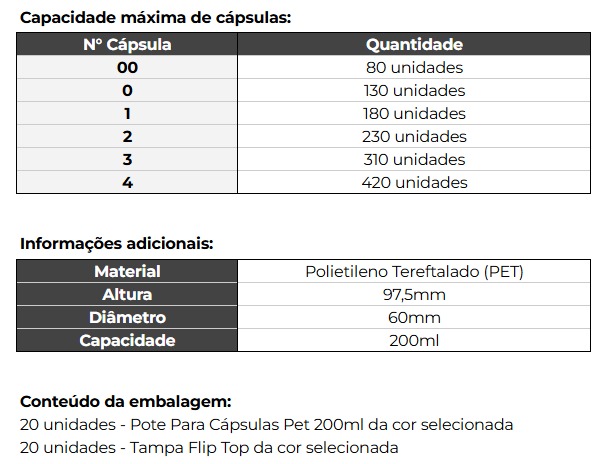 Capacidade máxima de cápsulas:

| Nº Cápsula | Quantidade |
|---|---|
| 00 | 80 unidades |
| 0 | 130 unidades |
| 1 | 180 unidades |
| 2 | 230 unidades |
| 3 | 310 unidades |
| 4 | 420 unidades |

Informações adicionais:

| Material | Polietileno Tereftalado (PET) |
|---|---|
| Altura | 97,5mm |
| Diâmetro | 60mm |
| Capacidade | 200ml |

Conteúdo da embalagem:
20 unidades - Pote Para Cápsulas Pet 200ml da cor selecionada
20 unidades - Tampa Flip Top da cor selecionada